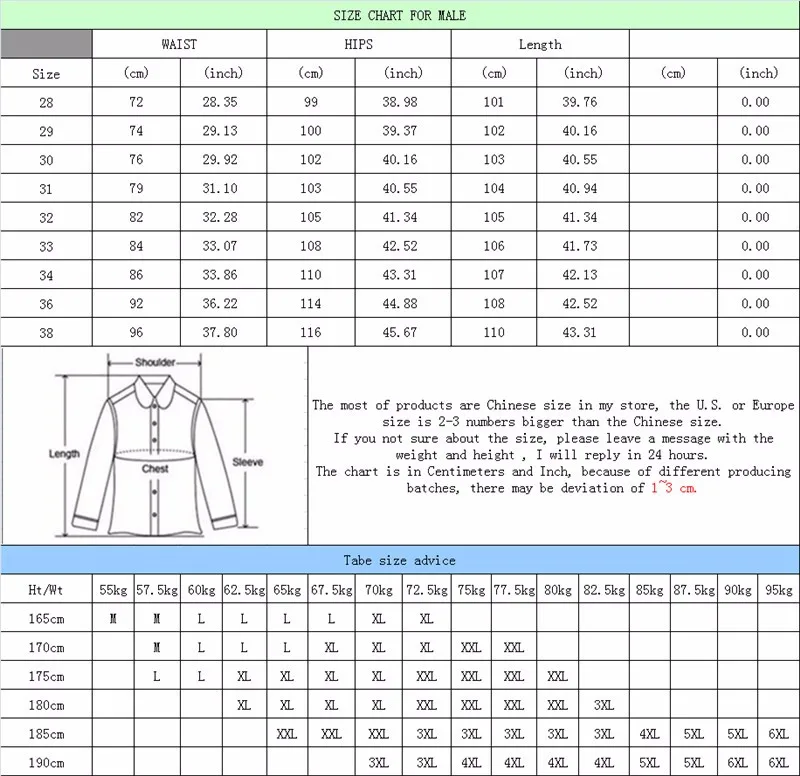 SIZE CHART FOR MALE

| | WAIST | | HIPS | | Length | | | |
|---|---|---|---|---|---|---|---|---|
| Size | (cm) | (inch) | (cm) | (inch) | (cm) | (inch) | (cm) | (inch) |
| 28 | 72 | 28.35 | 99 | 38.98 | 101 | 39.76 | | 0.00 |
| 29 | 74 | 29.13 | 100 | 39.37 | 102 | 40.16 | | 0.00 |
| 30 | 76 | 29.92 | 102 | 40.16 | 103 | 40.55 | | 0.00 |
| 31 | 79 | 31.10 | 103 | 40.55 | 104 | 40.94 | | 0.00 |
| 32 | 82 | 32.28 | 105 | 41.34 | 105 | 41.34 | | 0.00 |
| 33 | 84 | 33.07 | 108 | 42.52 | 106 | 41.73 | | 0.00 |
| 34 | 86 | 33.86 | 110 | 43.31 | 107 | 42.13 | | 0.00 |
| 36 | 92 | 36.22 | 114 | 44.88 | 108 | 42.52 | | 0.00 |
| 38 | 96 | 37.80 | 116 | 45.67 | 110 | 43.31 | | 0.00 |

Shoulder
Length
Chest
Sleeve

The most of products are Chinese size in my store, the U.S. or Europe size is 2-3 numbers bigger than the Chinese size.
If you not sure about the size, please leave a message with the weight and height , I will reply in 24 hours.
The chart is in Centimeters and Inch, because of different producing batches, there may be deviation of 1~3 cm.

Tabe size advice

| Ht/Wt | 55kg | 57.5kg | 60kg | 62.5kg | 65kg | 67.5kg | 70kg | 72.5kg | 75kg | 77.5kg | 80kg | 82.5kg | 85kg | 87.5kg | 90kg | 95kg |
|---|---|---|---|---|---|---|---|---|---|---|---|---|---|---|---|---|
| 165cm | M | M | L | L | L | L | XL | XL | | | | | | | | |
| 170cm | | M | L | L | L | XL | XL | XL | XXL | XXL | | | | | | |
| 175cm | | L | L | XL | XL | XL | XL | XXL | XXL | XXL | XXL | | | | | |
| 180cm | | | | XL | XL | XL | XL | XXL | XXL | XXL | XXL | 3XL | | | | |
| 185cm | | | | | XXL | XXL | XXL | 3XL | 3XL | 3XL | 3XL | 3XL | 4XL | 5XL | 5XL | 6XL |
| 190cm | | | | | | | 3XL | 3XL | 4XL | 4XL | 4XL | 4XL | 5XL | 5XL | 6XL | 6XL |